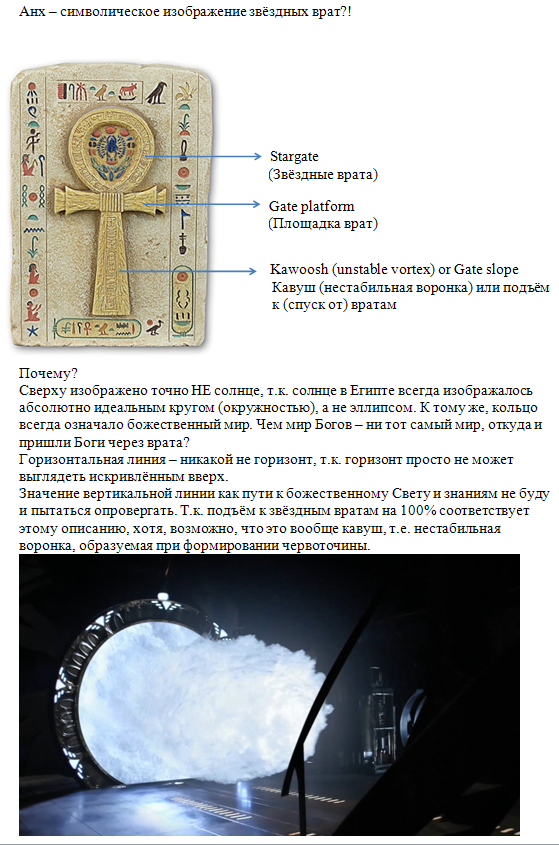 Анх – символическое изображение звёздных врат?!

Stargate
(Звёздные врата)

Gate platform
(Площадка врат)

Kawoosh (unstable vortex) or Gate slope
Кавуш (нестабильная воронка) или подъём к (спуск от) вратам

Почему?
Сверху изображено точно НЕ солнце, т.к. солнце в Египте всегда изображалось абсолютно идеальным кругом (окружностью), а не эллипсом. К тому же, кольцо всегда означало божественный мир. Чем мир Богов – ни тот самый мир, откуда и пришли Боги через врата?
Горизонтальная линия – никакой не горизонт, т.к. горизонт просто не может выглядеть искривлённым вверх.
Значение вертикальной линии как пути к божественному Свету и знаниям не буду и пытаться опровергать. Т.к. подъём к звёздным вратам на 100% соответствует этому описанию, хотя, возможно, что это вообще кавуш, т.е. нестабильная воронка, образуемая при формировании червоточины.